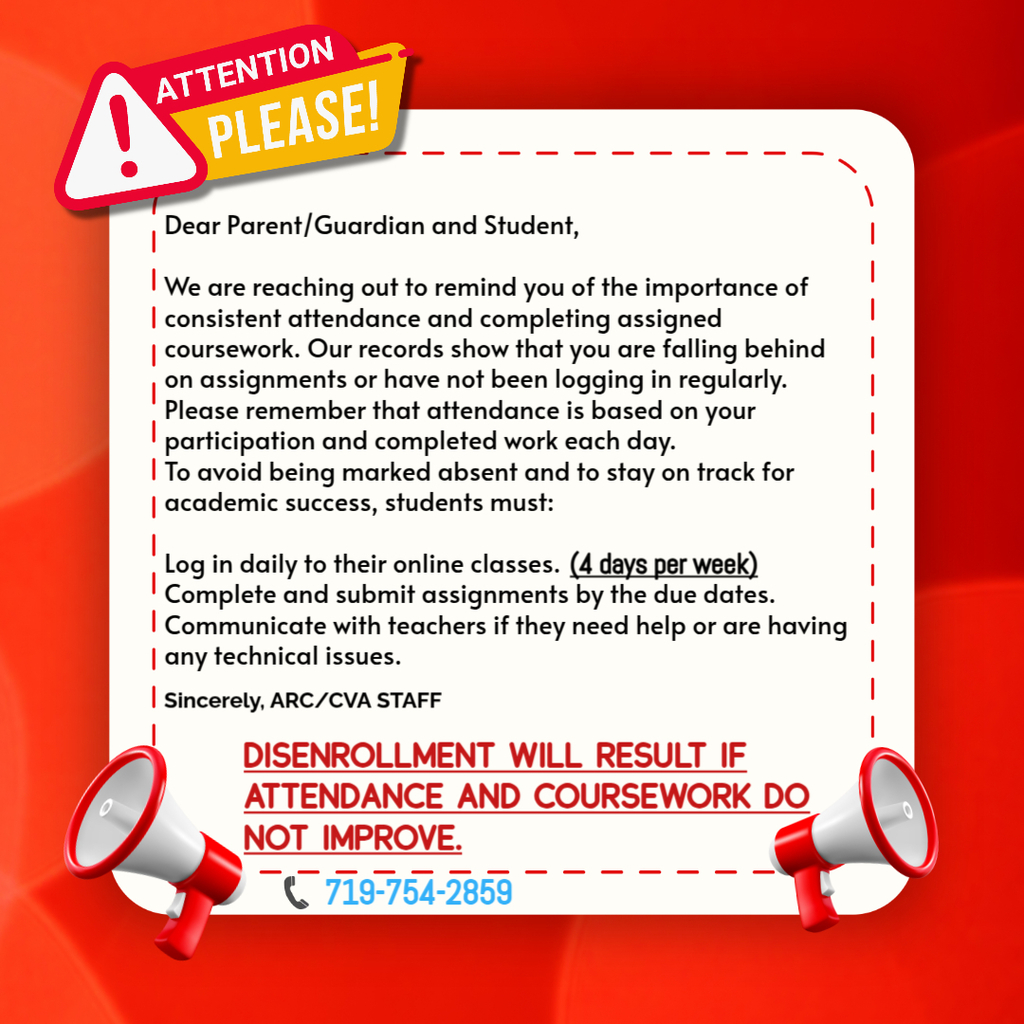 ATTENTION PLEASE!

Dear Parent/Guardian and Student,

We are reaching out to remind you of the importance of consistent attendance and completing assigned coursework. Our records show that you are falling behind on assignments or have not been logging in regularly. Please remember that attendance is based on your participation and completed work each day.
To avoid being marked absent and to stay on track for academic success, students must:

Log in daily to their online classes. (4 days per week)
Complete and submit assignments by the due dates.
Communicate with teachers if they need help or are having any technical issues.

Sincerely, ARC/CVA STAFF

DISENROLLMENT WILL RESULT IF ATTENDANCE AND COURSEWORK DO NOT IMPROVE.

719-754-2859